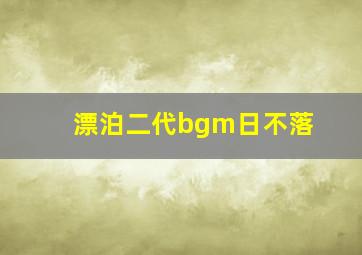 漂泊二代bgm日不落